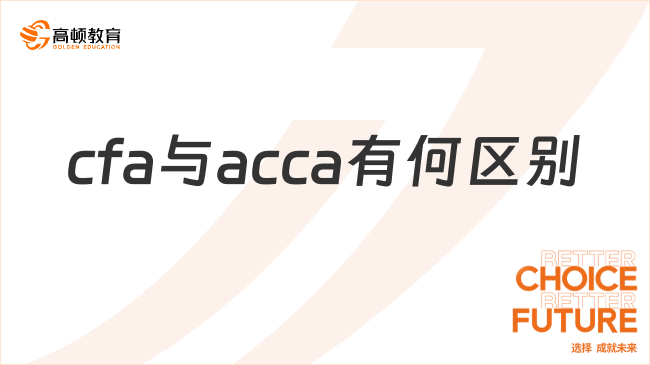 高顿教育
GOLDEN EDUCATION

cfa与acca有何区别

BETTER
CHOICE
BETTER
FUTURE
选择 成就未来